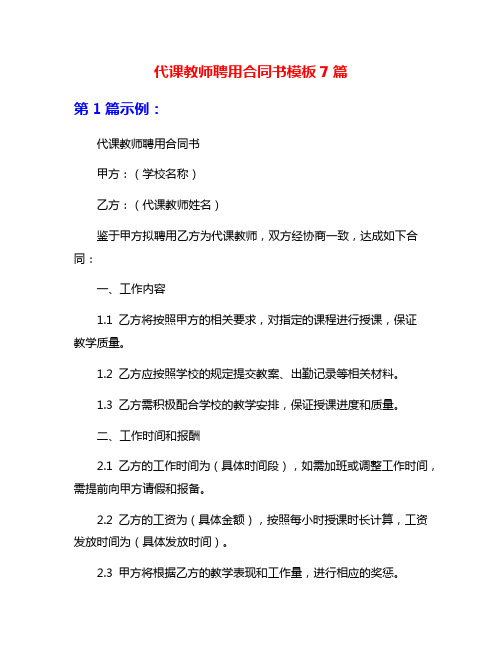 代课教师聘用合同书模板 7 篇

第 1 篇示例：

代课教师聘用合同书

甲方：（学校名称）

乙方：（代课教师姓名）

鉴于甲方拟聘用乙方为代课教师，双方经协商一致，达成如下合同：

一、工作内容

1.1 乙方将按照甲方的相关要求，对指定的课程进行授课，保证教学质量。

1.2 乙方应按照学校的规定提交教案、出勤记录等相关材料。

1.3 乙方需积极配合学校的教学安排，保证授课进度和质量。

二、工作时间和报酬

2.1 乙方的工作时间为（具体时间段），如需加班或调整工作时间，需提前向甲方请假和报备。

2.2 乙方的工资为（具体金额），按照每小时授课时长计算，工资发放时间为（具体发放时间）。

2.3 甲方将根据乙方的教学表现和工作量，进行相应的奖惩。